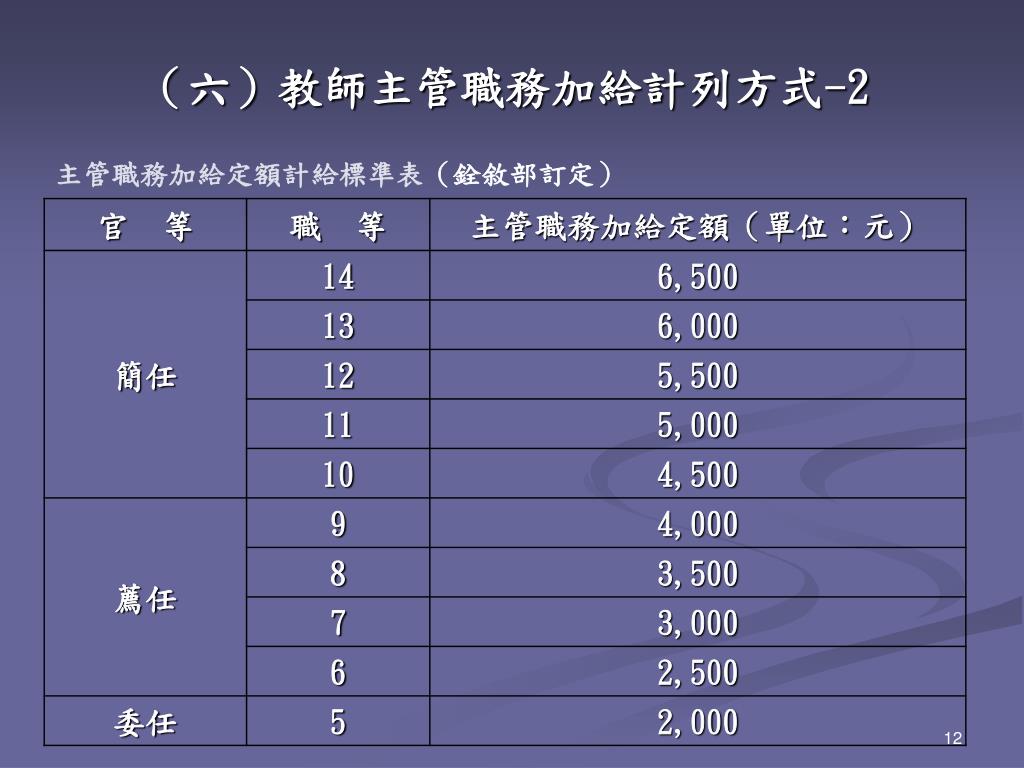 （六）教師主管職務加給計列方式-2

主管職務加給定額計給標準表（銓敘部訂定）

| 官　等 | 職　等 | 主管職務加給定額（單位：元） |
|---|---|---|
| 簡任 | 14 | 6,500 |
| | 13 | 6,000 |
| | 12 | 5,500 |
| | 11 | 5,000 |
| | 10 | 4,500 |
| 薦任 | 9 | 4,000 |
| | 8 | 3,500 |
| | 7 | 3,000 |
| | 6 | 2,500 |
| 委任 | 5 | 2,000 |

12